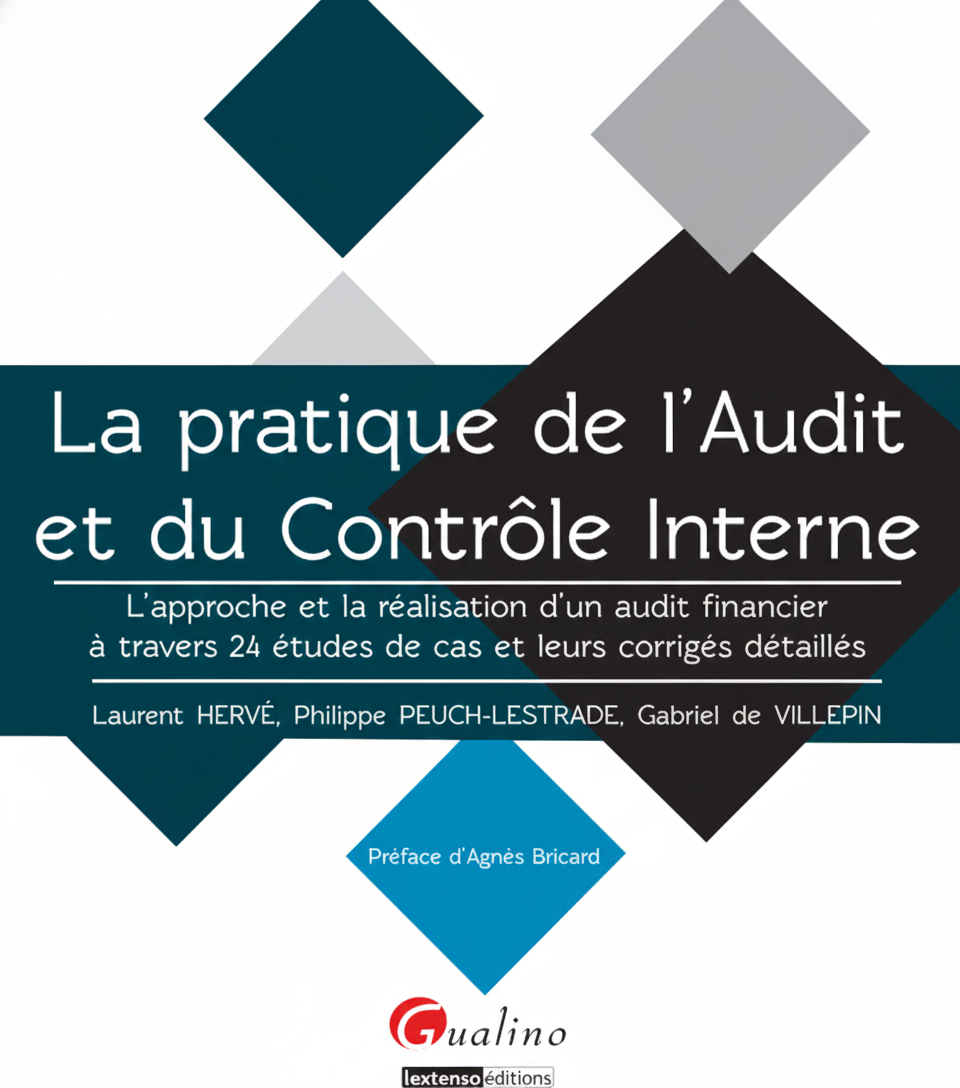 La pratique de l'Audit et du Contrôle Interne

L'approche et la réalisation d'un audit financier à travers 24 études de cas et leurs corrigés détaillés

Laurent HERVÉ, Philippe PEUCH-LESTRADE, Gabriel de VILLEPIN

Préface d'Agnès Bricard

Gualino

lextenso éditions